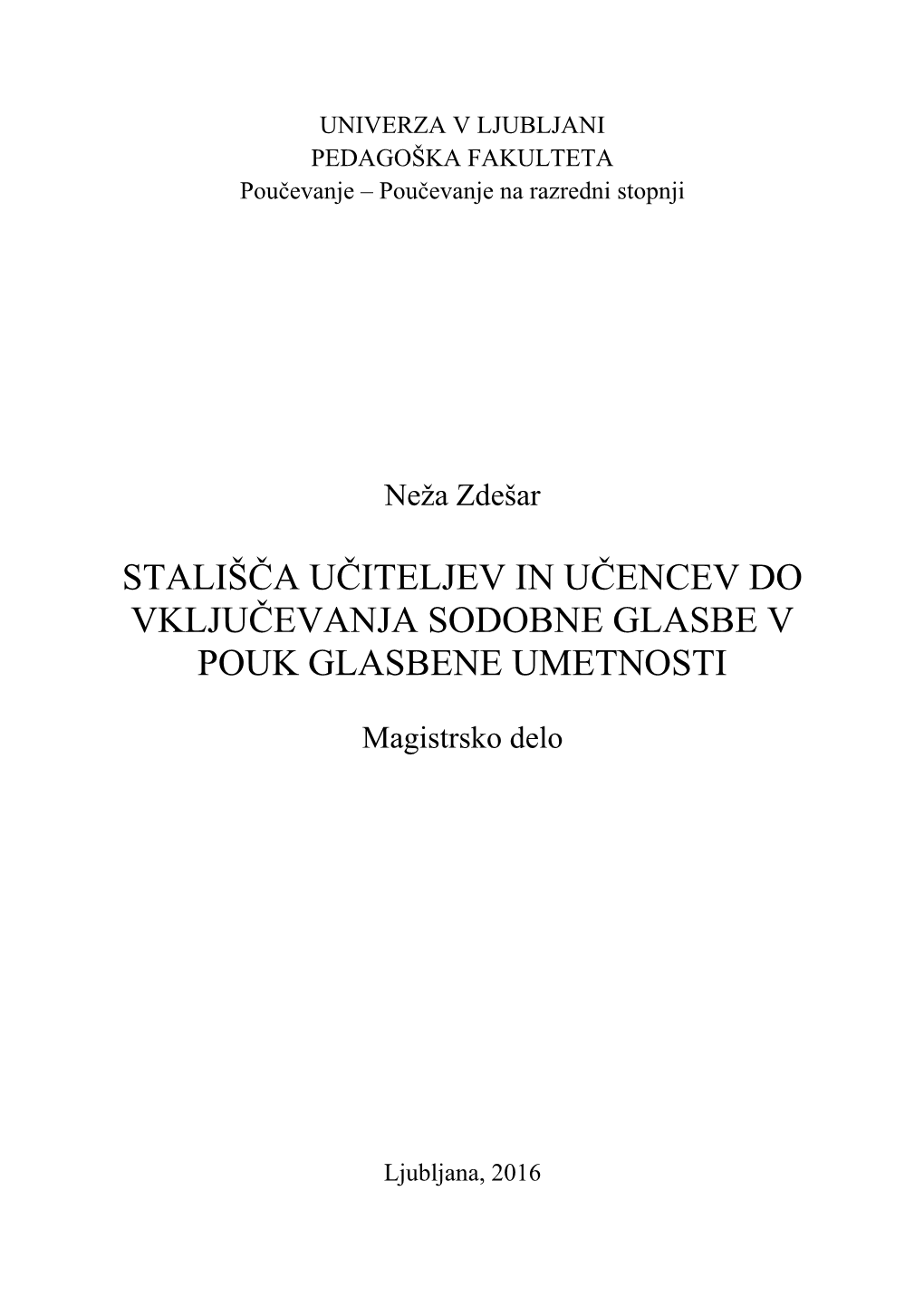 UNIVERZA V LJUBLJANI
PEDAGOŠKA FAKULTETA
Poučevanje – Poučevanje na razredni stopnji

Neža Zdešar

STALIŠČA UČITELJEV IN UČENCEV DO VKLJUČEVANJA SODOBNE GLASBE V POUK GLASBENE UMETNOSTI

Magistrsko delo

Ljubljana, 2016